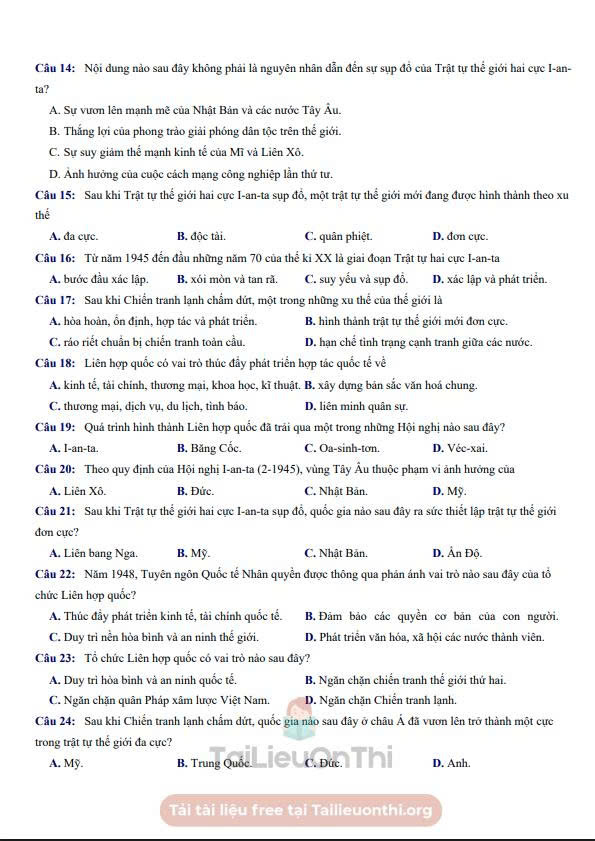 Câu 14: Nội dung nào sau đây không phải là nguyên nhân dẫn đến sự sụp đổ của Trật tự thế giới hai cực I-an-ta?

A. Sự vươn lên mạnh mẽ của Nhật Bản và các nước Tây Âu.

B. Thắng lợi của phong trào giải phóng dân tộc trên thế giới.

C. Sự suy giảm thế mạnh kinh tế của Mĩ và Liên Xô.

D. Ảnh hưởng của cuộc cách mạng công nghiệp lần thứ tư.

Câu 15: Sau khi Trật tự thế giới hai cực I-an-ta sụp đổ, một trật tự thế giới mới đang được hình thành theo xu thế

A. đa cực. B. độc tài. C. quân phiệt. D. đơn cực.

Câu 16: Từ năm 1945 đến đầu những năm 70 của thế kỉ XX là giai đoạn Trật tự hai cực I-an-ta

A. bước đầu xác lập. B. xói mòn và tan rã. C. suy yếu và sụp đổ. D. xác lập và phát triển.

Câu 17: Sau khi Chiến tranh lạnh chấm dứt, một trong những xu thế của thế giới là

A. hòa hoãn, ổn định, hợp tác và phát triển. B. hình thành trật tự thế giới mới đơn cực.

C. ráo riết chuẩn bị chiến tranh toàn cầu. D. hạn chế tình trạng cạnh tranh giữa các nước.

Câu 18: Liên hợp quốc có vai trò thúc đẩy phát triển hợp tác quốc tế về

A. kinh tế, tài chính, thương mại, khoa học, kĩ thuật. B. xây dựng bản sắc văn hoá chung.

C. thương mại, dịch vụ, du lịch, tình báo. D. liên minh quân sự.

Câu 19: Quá trình hình thành Liên hợp quốc đã trải qua một trong những Hội nghị nào sau đây?

A. I-an-ta. B. Băng Cốc. C. Oa-sinh-tơn. D. Véc-xai.

Câu 20: Theo quy định của Hội nghị I-an-ta (2-1945), vùng Tây Âu thuộc phạm vi ảnh hưởng của

A. Liên Xô. B. Đức. C. Nhật Bản. D. Mỹ.

Câu 21: Sau khi Trật tự thế giới hai cực I-an-ta sụp đổ, quốc gia nào sau đây ra sức thiết lập trật tự thế giới đơn cực?

A. Liên bang Nga. B. Mỹ. C. Nhật Bản. D. Ấn Độ.

Câu 22: Năm 1948, Tuyên ngôn Quốc tế Nhân quyền được thông qua phản ánh vai trò nào sau đây của tổ chức Liên hợp quốc?

A. Thúc đẩy phát triển kinh tế, tài chính quốc tế. B. Đảm bảo các quyền cơ bản của con người.

C. Duy trì nền hòa bình và an ninh thế giới. D. Phát triển văn hóa, xã hội các nước thành viên.

Câu 23: Tổ chức Liên hợp quốc có vai trò nào sau đây?

A. Duy trì hòa bình và an ninh quốc tế. B. Ngăn chặn chiến tranh thế giới thứ hai.

C. Ngăn chặn quân Pháp xâm lược Việt Nam. D. Ngăn chặn Chiến tranh lạnh.

Câu 24: Sau khi Chiến tranh lạnh chấm dứt, quốc gia nào sau đây ở châu Á đã vươn lên trở thành một cực trong trật tự thế giới đa cực?

A. Mỹ. B. Trung Quốc. C. Đức. D. Anh.

TaiLieuOnThi

Tải tài liệu free tại Tailieuonthi.org